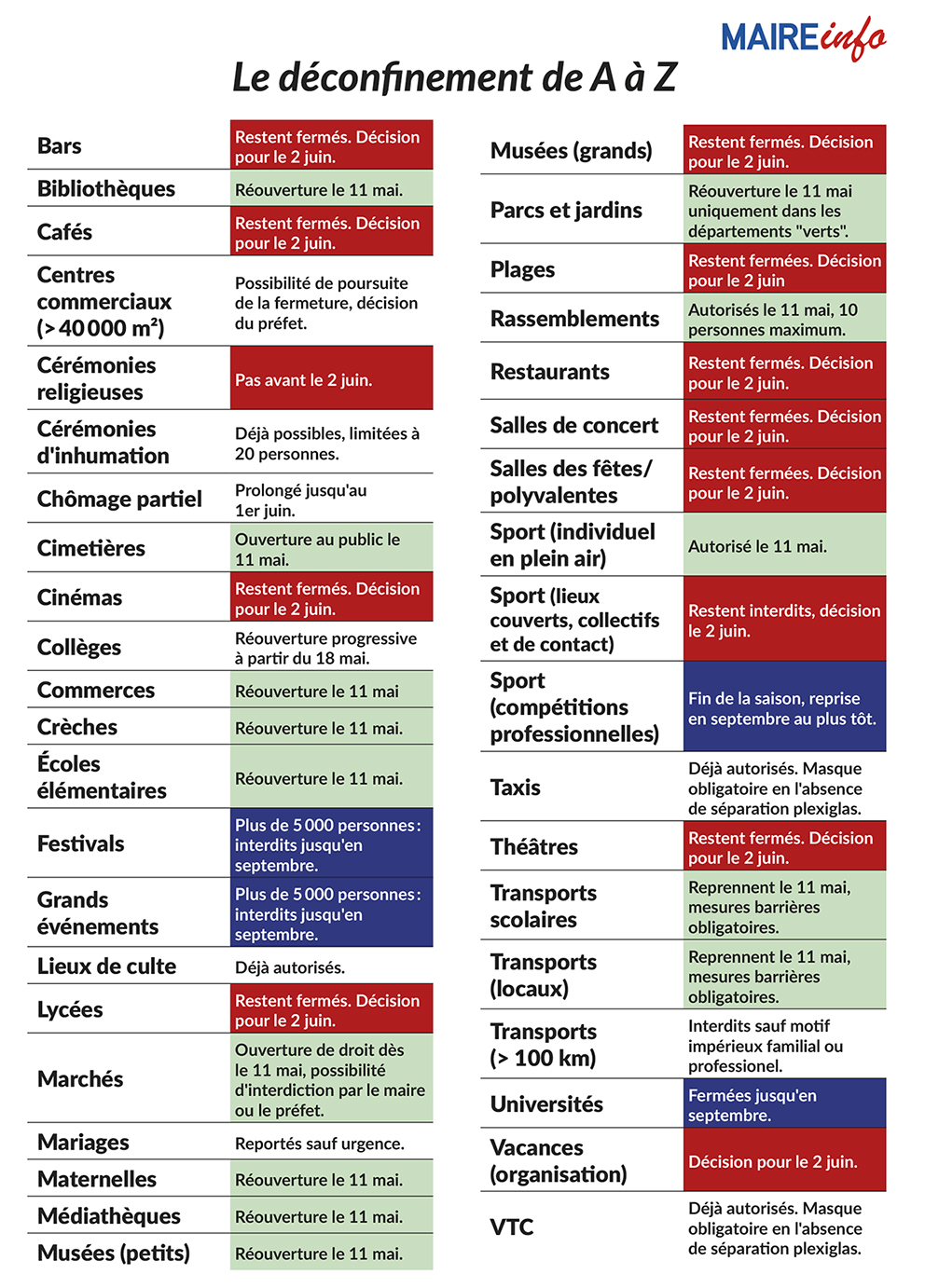 MAIREinfo

Le déconfinement de A à Z

| | |
|---|---|
| Bars | Restent fermés. Décision pour le 2 juin. |
| Bibliothèques | Réouverture le 11 mai. |
| Cafés | Restent fermés. Décision pour le 2 juin. |
| Centres commerciaux (> 40 000 m²) | Possibilité de poursuite de la fermeture, décision du préfet. |
| Cérémonies religieuses | Pas avant le 2 juin. |
| Cérémonies d'inhumation | Déjà possibles, limitées à 20 personnes. |
| Chômage partiel | Prolongé jusqu'au 1er juin. |
| Cimetières | Ouverture au public le 11 mai. |
| Cinémas | Restent fermés. Décision pour le 2 juin. |
| Collèges | Réouverture progressive à partir du 18 mai. |
| Commerces | Réouverture le 11 mai |
| Crèches | Réouverture le 11 mai. |
| Écoles élémentaires | Réouverture le 11 mai. |
| Festivals | Plus de 5 000 personnes : interdits jusqu'en septembre. |
| Grands événements | Plus de 5 000 personnes : interdits jusqu'en septembre. |
| Lieux de culte | Déjà autorisés. |
| Lycées | Restent fermés. Décision pour le 2 juin. |
| Marchés | Ouverture de droit dès le 11 mai, possibilité d'interdiction par le maire ou le préfet. |
| Mariages | Reportés sauf urgence. |
| Maternelles | Réouverture le 11 mai. |
| Médiathèques | Réouverture le 11 mai. |
| Musées (petits) | Réouverture le 11 mai. |

| | |
|---|---|
| Musées (grands) | Restent fermés. Décision pour le 2 juin. |
| Parcs et jardins | Réouverture le 11 mai uniquement dans les départements "verts". |
| Plages | Restent fermées. Décision pour le 2 juin |
| Rassemblements | Autorisés le 11 mai, 10 personnes maximum. |
| Restaurants | Restent fermés. Décision pour le 2 juin. |
| Salles de concert | Restent fermées. Décision pour le 2 juin. |
| Salles des fêtes/ polyvalentes | Restent fermées. Décision pour le 2 juin. |
| Sport (individuel en plein air) | Autorisé le 11 mai. |
| Sport (lieux couverts, collectifs et de contact) | Restent interdits, décision le 2 juin. |
| Sport (compétitions professionnelles) | Fin de la saison, reprise en septembre au plus tôt. |
| Taxis | Déjà autorisés. Masque obligatoire en l'absence de séparation plexiglas. |
| Théâtres | Restent fermés. Décision pour le 2 juin. |
| Transports scolaires | Reprennent le 11 mai, mesures barrières obligatoires. |
| Transports (locaux) | Reprennent le 11 mai, mesures barrières obligatoires. |
| Transports (> 100 km) | Interdits sauf motif impérieux familial ou professionel. |
| Universités | Fermées jusqu'en septembre. |
| Vacances (organisation) | Décision pour le 2 juin. |
| VTC | Déjà autorisés. Masque obligatoire en l'absence de séparation plexiglas. |